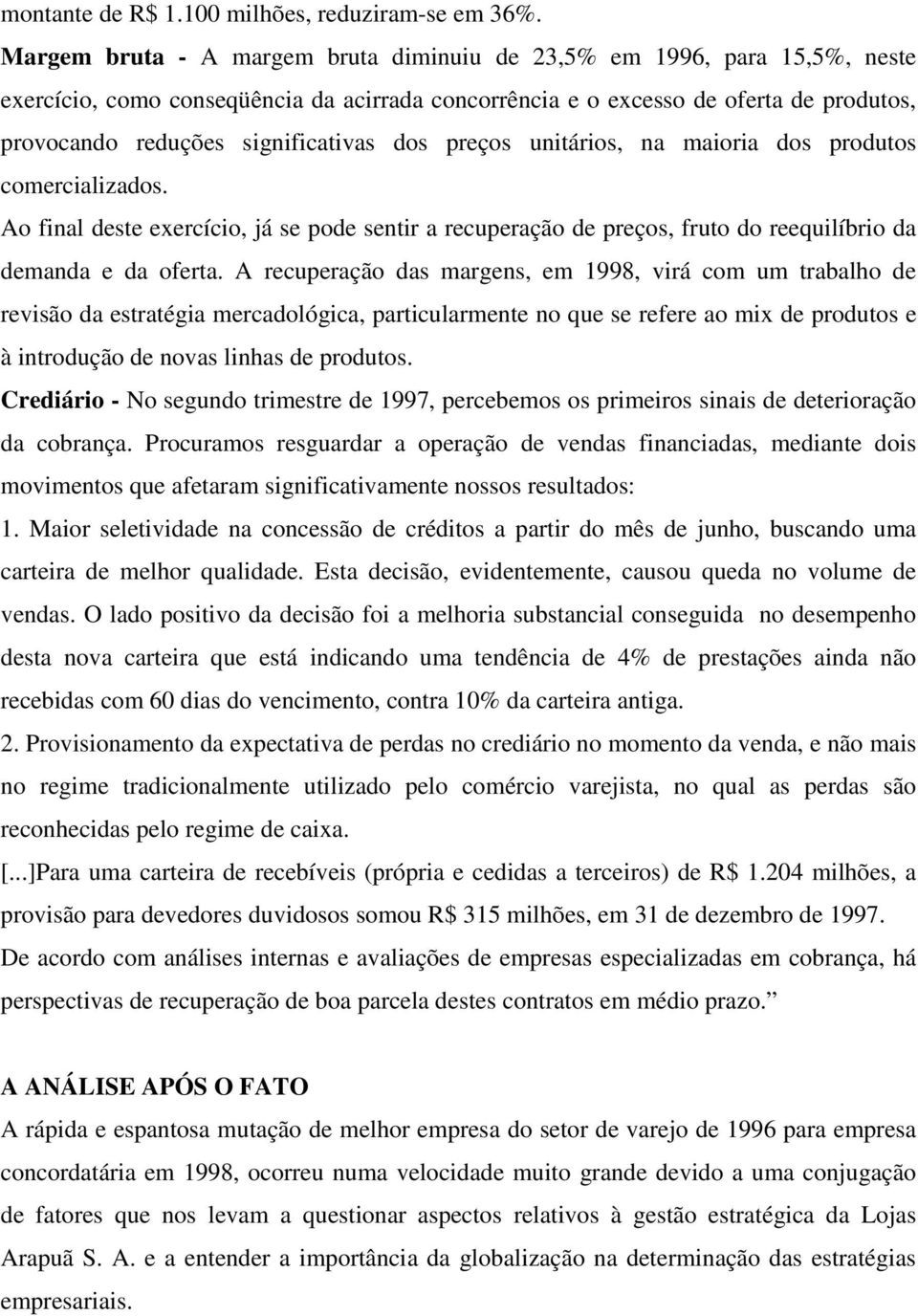 montante de R$ 1.100 milhões, reduziram-se em 36%.

**Margem bruta -** A margem bruta diminuiu de 23,5% em 1996, para 15,5%, neste exercício, como conseqüência da acirrada concorrência e o excesso de oferta de produtos, provocando reduções significativas dos preços unitários, na maioria dos produtos comercializados.

Ao final deste exercício, já se pode sentir a recuperação de preços, fruto do reequilíbrio da demanda e da oferta. A recuperação das margens, em 1998, virá com um trabalho de revisão da estratégia mercadológica, particularmente no que se refere ao mix de produtos e à introdução de novas linhas de produtos.

**Crediário -** No segundo trimestre de 1997, percebemos os primeiros sinais de deterioração da cobrança. Procuramos resguardar a operação de vendas financiadas, mediante dois movimentos que afetaram significativamente nossos resultados:

1. Maior seletividade na concessão de créditos a partir do mês de junho, buscando uma carteira de melhor qualidade. Esta decisão, evidentemente, causou queda no volume de vendas. O lado positivo da decisão foi a melhoria substancial conseguida no desempenho desta nova carteira que está indicando uma tendência de 4% de prestações ainda não recebidas com 60 dias do vencimento, contra 10% da carteira antiga.

2. Provisionamento da expectativa de perdas no crediário no momento da venda, e não mais no regime tradicionalmente utilizado pelo comércio varejista, no qual as perdas são reconhecidas pelo regime de caixa.

[...]Para uma carteira de recebíveis (própria e cedidas a terceiros) de R$ 1.204 milhões, a provisão para devedores duvidosos somou R$ 315 milhões, em 31 de dezembro de 1997. De acordo com análises internas e avaliações de empresas especializadas em cobrança, há perspectivas de recuperação de boa parcela destes contratos em médio prazo.”

**A ANÁLISE APÓS O FATO**

A rápida e espantosa mutação de melhor empresa do setor de varejo de 1996 para empresa concordatária em 1998, ocorreu numa velocidade muito grande devido a uma conjugação de fatores que nos levam a questionar aspectos relativos à gestão estratégica da Lojas Arapuã S. A. e a entender a importância da globalização na determinação das estratégias empresariais.